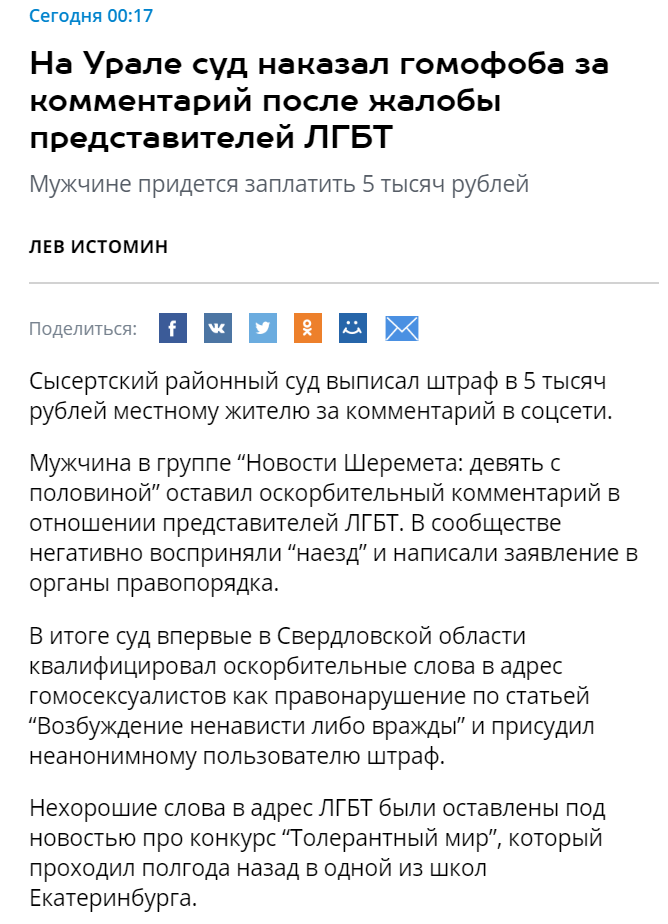 Сегодня 00:17

На Урале суд наказал гомофоба за комментарий после жалобы представителей ЛГБТ

Мужчине придется заплатить 5 тысяч рублей

ЛЕВ ИСТОМИН

Поделиться:

Сысертский районный суд выписал штраф в 5 тысяч рублей местному жителю за комментарий в соцсети.

Мужчина в группе “Новости Шеремета: девять с половиной” оставил оскорбительный комментарий в отношении представителей ЛГБТ. В сообществе негативно восприняли “наезд” и написали заявление в органы правопорядка.

В итоге суд впервые в Свердловской области квалифицировал оскорбительные слова в адрес гомосексуалистов как правонарушение по статьей “Возбуждение ненависти либо вражды” и присудил неанонимному пользователю штраф.

Нехорошие слова в адрес ЛГБТ были оставлены под новостью про конкурс “Толерантный мир”, который проходил полгода назад в одной из школ Екатеринбурга.